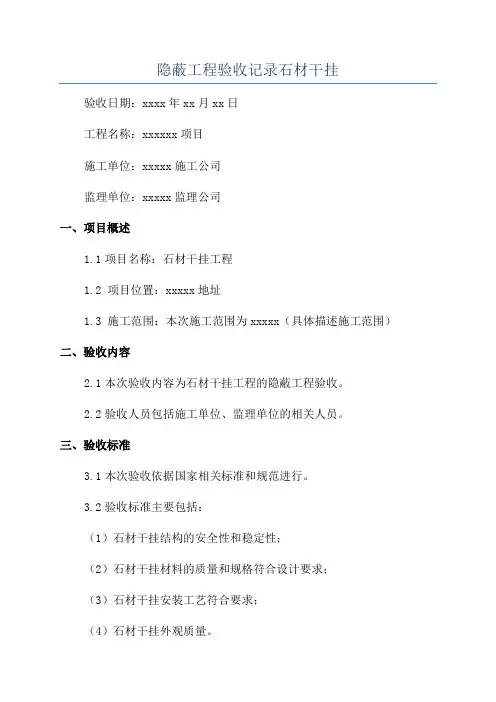 隐蔽工程验收记录石材干挂

验收日期：xxxx 年 xx 月 xx 日

工程名称：xxxxxx 项目

施工单位：xxxxx 施工公司

监理单位：xxxxx 监理公司

一、项目概述

1.1 项目名称：石材干挂工程

1.2 项目位置：xxxxx 地址

1.3 施工范围：本次施工范围为 xxxxx（具体描述施工范围）

二、验收内容

2.1 本次验收内容为石材干挂工程的隐蔽工程验收。

2.2 验收人员包括施工单位、监理单位的相关人员。

三、验收标准

3.1 本次验收依据国家相关标准和规范进行。

3.2 验收标准主要包括：

（1）石材干挂结构的安全性和稳定性；

（2）石材干挂材料的质量和规格符合设计要求；

（3）石材干挂安装工艺符合要求；

（4）石材干挂外观质量。